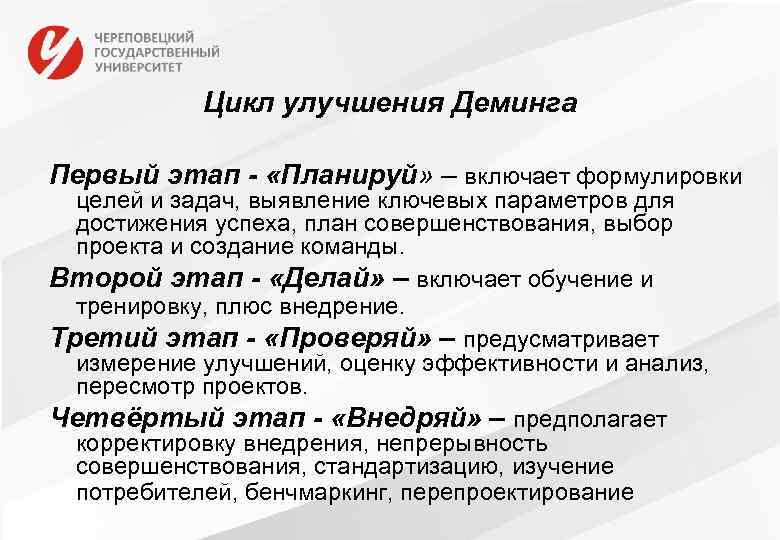 ЧЕРЕПОВЕЦКИЙ
ГОСУДАРСТВЕННЫЙ
УНИВЕРСИТЕТ

Цикл улучшения Деминга

Первый этап - «Планируй» – включает формулировки целей и задач, выявление ключевых параметров для достижения успеха, план совершенствования, выбор проекта и создание команды.

Второй этап - «Делай» – включает обучение и тренировку, плюс внедрение.

Третий этап - «Проверяй» – предусматривает измерение улучшений, оценку эффективности и анализ, пересмотр проектов.

Четвёртый этап - «Внедряй» – предполагает корректировку внедрения, непрерывность совершенствования, стандартизацию, изучение потребителей, бенчмаркинг, перепроектирование